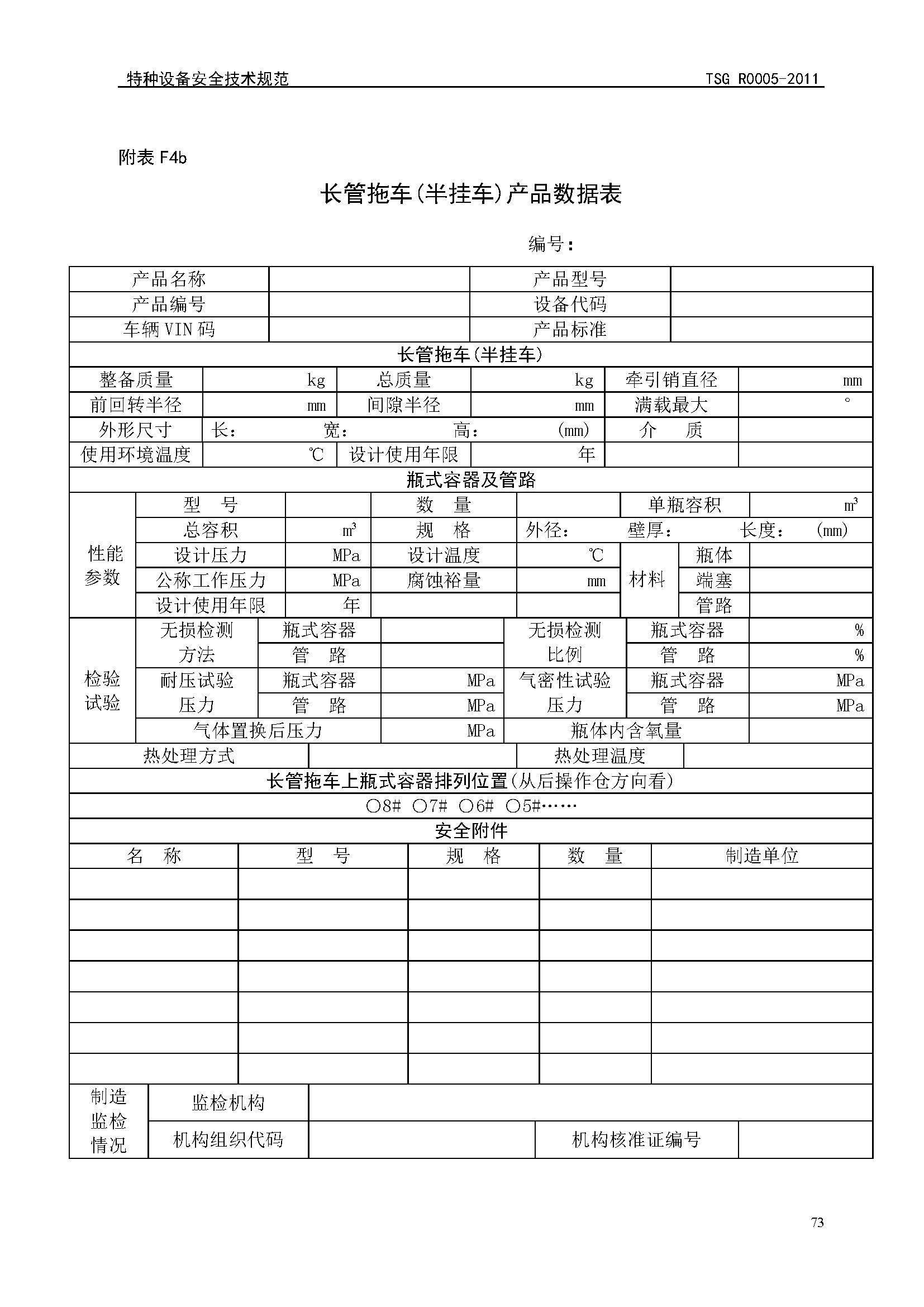 特种设备安全技术规范　TSG R0005-2011

附表 F4b

长管拖车(半挂车)产品数据表

编号：

| 产品名称 | | 产品型号 | |
|---|---|---|---|
| 产品编号 | | 设备代码 | |
| 车辆 VIN 码 | | 产品标准 | |

长管拖车(半挂车)

| 整备质量 | kg | 总质量 | kg | 牵引销直径 | mm |
|---|---|---|---|---|---|
| 前回转半径 | mm | 间隙半径 | mm | 满载最大 | ° |
| 外形尺寸 | 长：　宽：　高：　(mm) | | | 介　质 | |
| 使用环境温度 | ℃ | 设计使用年限 | 年 | | |

瓶式容器及管路

| 性能参数 | 型　号 | | 数　量 | | 单瓶容积 | | $m^3$ |
|---|---|---|---|---|---|---|---|
| | 总容积 | $m^3$ | 规　格 | 外径：　壁厚：　长度：　(mm) | | | |
| | 设计压力 | MPa | 设计温度 | ℃ | 材料 | 瓶体 | |
| | 公称工作压力 | MPa | 腐蚀裕量 | mm | | 端塞 | |
| | 设计使用年限 | 年 | | | | 管路 | |

| 检验试验 | 无损检测方法 | 瓶式容器 | | 无损检测比例 | 瓶式容器 | % |
|---|---|---|---|---|---|---|
| | | 管　路 | | | 管　路 | % |
| | 耐压试验压力 | 瓶式容器 | MPa | 气密性试验压力 | 瓶式容器 | MPa |
| | | 管　路 | MPa | | 管　路 | MPa |
| | 气体置换后压力 | | MPa | 瓶体内含氧量 | | |

| 热处理方式 | | 热处理温度 | |
|---|---|---|---|

长管拖车上瓶式容器排列位置(从后操作仓方向看)

○8#　○7#　○6#　○5#……

安全附件

| 名　称 | 型　号 | 规　格 | 数　量 | 制造单位 |
|---|---|---|---|---|
| | | | | |
| | | | | |
| | | | | |
| | | | | |
| | | | | |
| | | | | |
| | | | | |

| 制造监检情况 | 监检机构 | | | |
|---|---|---|---|---|
| | 机构组织代码 | | 机构核准证编号 | |

73